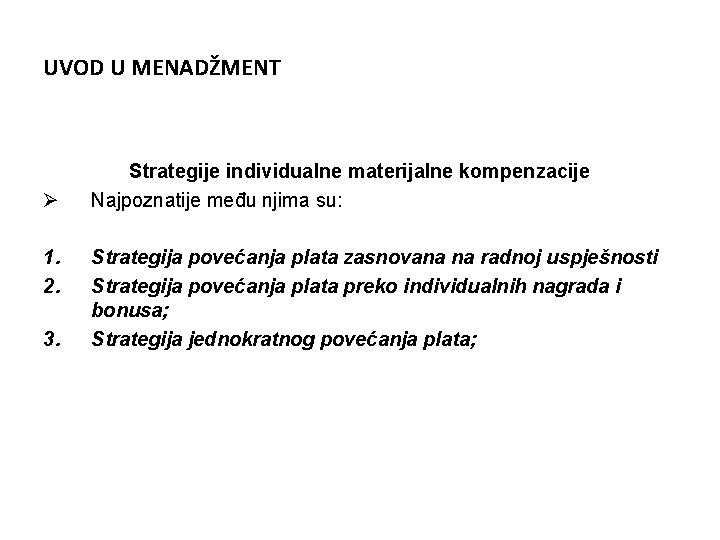 UVOD U MENADŽMENT

Strategije individualne materijalne kompenzacije

➢ Najpoznatije među njima su:

1. Strategija povećanja plata zasnovana na radnoj uspješnosti
2. Strategija povećanja plata preko individualnih nagrada i bonusa;
3. Strategija jednokratnog povećanja plata;